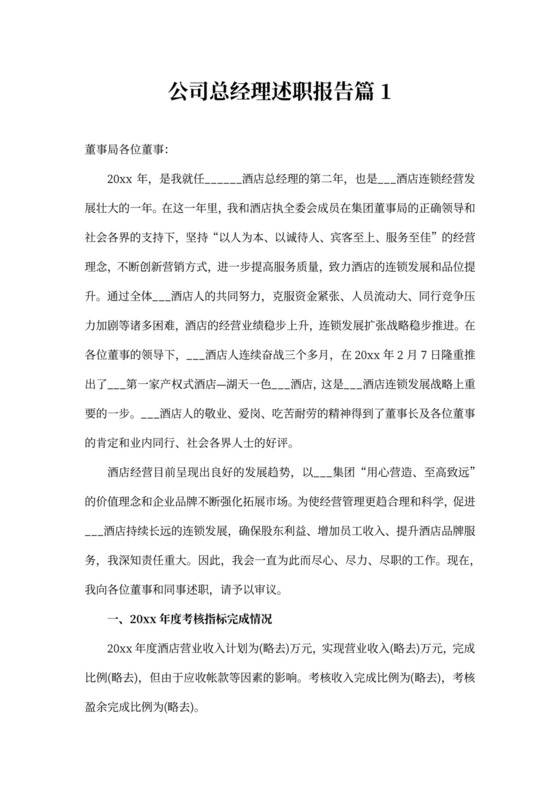 公司总经理述职报告篇 1

董事局各位董事:

20xx 年，是我就任______酒店总经理的第二年，也是___酒店连锁经营发展壮大的一年。在这一年里，我和酒店执全委会成员在集团董事局的正确领导和社会各界的支持下，坚持“以人为本、以诚待人、宾客至上、服务至佳”的经营理念，不断创新营销方式，进一步提高服务质量，致力酒店的连锁发展和品位提升。通过全体___酒店人的共同努力，克服资金紧张、人员流动大、同行竞争压力加剧等诸多困难，酒店的经营业绩稳步上升，连锁发展扩张战略稳步推进。在各位董事的领导下，___酒店人连续奋战三个多月，在 20xx 年 2 月 7 日隆重推出了___第一家产权式酒店—湖天一色___酒店，这是___酒店连锁发展战略上重要的一步。___酒店人的敬业、爱岗、吃苦耐劳的精神得到了董事长及各位董事的肯定和业内同行、社会各界人士的好评。

酒店经营目前呈现出良好的发展趋势，以___集团“用心营造、至高致远”的价值理念和企业品牌不断强化拓展市场。为使经营管理更趋合理和科学，促进___酒店持续长远的连锁发展，确保股东利益、增加员工收入、提升酒店品牌服务，我深知责任重大。因此，我会一直为此而尽心、尽力、尽职的工作。现在，我向各位董事和同事述职，请予以审议。

一、20xx 年度考核指标完成情况

20xx 年度酒店营业收入计划为(略去)万元，实现营业收入(略去)万元，完成比例(略去)，但由于应收帐款等因素的影响。考核收入完成比例为(略去)，考核盈余完成比例为(略去)。